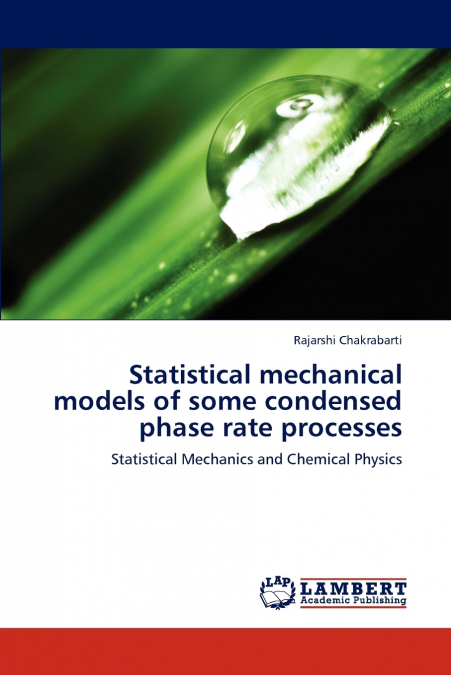 Rajarshi Chakrabarti

Statistical mechanical models of some condensed phase rate processes

Statistical Mechanics and Chemical Physics

LAP LAMBERT Academic Publishing